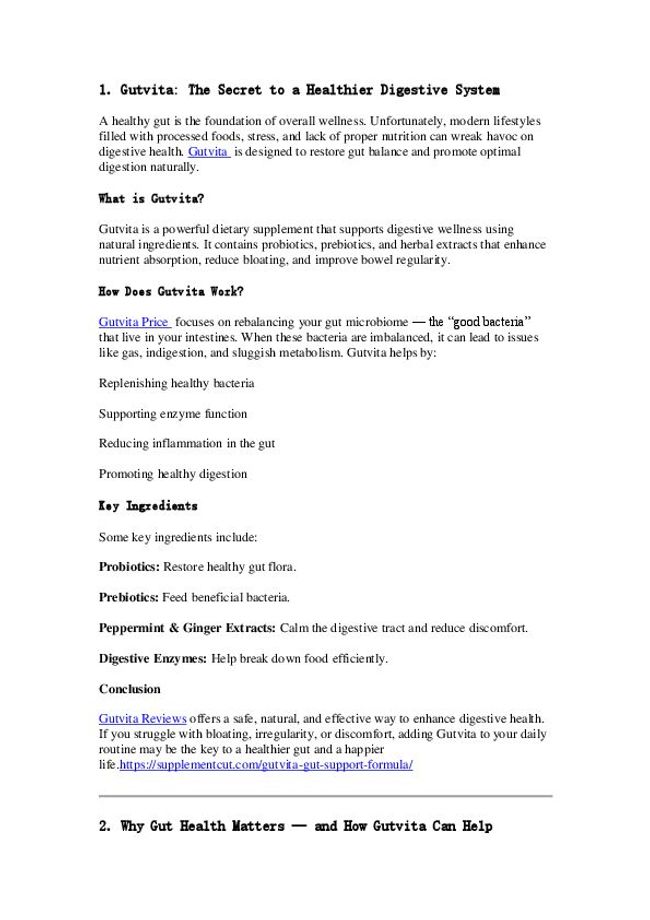 1. Gutvita: The Secret to a Healthier Digestive System

A healthy gut is the foundation of overall wellness. Unfortunately, modern lifestyles filled with processed foods, stress, and lack of proper nutrition can wreak havoc on digestive health. Gutvita is designed to restore gut balance and promote optimal digestion naturally.

What is Gutvita?

Gutvita is a powerful dietary supplement that supports digestive wellness using natural ingredients. It contains probiotics, prebiotics, and herbal extracts that enhance nutrient absorption, reduce bloating, and improve bowel regularity.

How Does Gutvita Work?

Gutvita Price focuses on rebalancing your gut microbiome — the "good bacteria" that live in your intestines. When these bacteria are imbalanced, it can lead to issues like gas, indigestion, and sluggish metabolism. Gutvita helps by:

Replenishing healthy bacteria

Supporting enzyme function

Reducing inflammation in the gut

Promoting healthy digestion

Key Ingredients

Some key ingredients include:

Probiotics: Restore healthy gut flora.

Prebiotics: Feed beneficial bacteria.

Peppermint & Ginger Extracts: Calm the digestive tract and reduce discomfort.

Digestive Enzymes: Help break down food efficiently.

Conclusion

Gutvita Reviews offers a safe, natural, and effective way to enhance digestive health. If you struggle with bloating, irregularity, or discomfort, adding Gutvita to your daily routine may be the key to a healthier gut and a happier life.https://supplementcut.com/gutvita-gut-support-formula/

2. Why Gut Health Matters — and How Gutvita Can Help